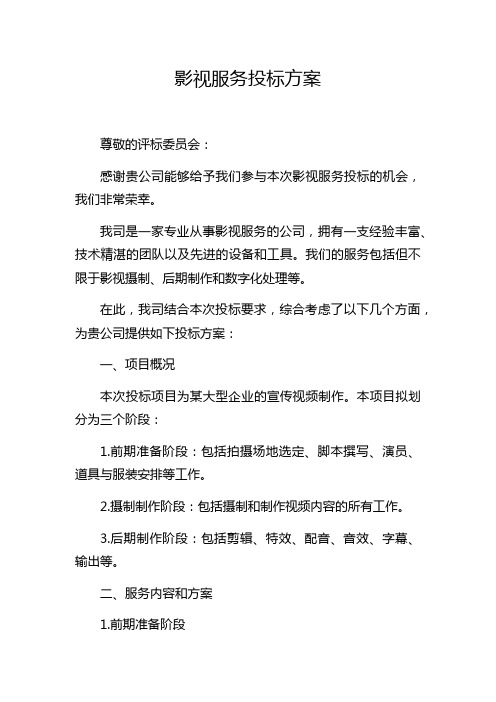 影视服务投标方案

尊敬的评标委员会：

感谢贵公司能够给予我们参与本次影视服务投标的机会，我们非常荣幸。

我司是一家专业从事影视服务的公司，拥有一支经验丰富、技术精湛的团队以及先进的设备和工具。我们的服务包括但不限于影视摄制、后期制作和数字化处理等。

在此，我司结合本次投标要求，综合考虑了以下几个方面，为贵公司提供如下投标方案：

一、项目概况

本次投标项目为某大型企业的宣传视频制作。本项目拟划分为三个阶段：

1.前期准备阶段：包括拍摄场地选定、脚本撰写、演员、道具与服装安排等工作。

2.摄制制作阶段：包括摄制和制作视频内容的所有工作。

3.后期制作阶段：包括剪辑、特效、配音、音效、字幕、输出等。

二、服务内容和方案

1.前期准备阶段